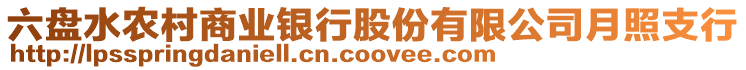 六盘水农村商业银行股份有限公司月照支行
http://lpsspringdaniell.cn.coovee.com